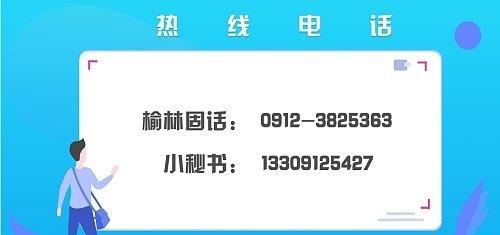 热 线 电 话

榆林固话： 0912—3825363

小秘书： 13309125427